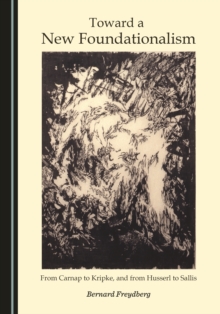 Toward a
New Foundationalism

From Carnap to Kripke, and from Husserl to Sallis

Bernard Freydberg